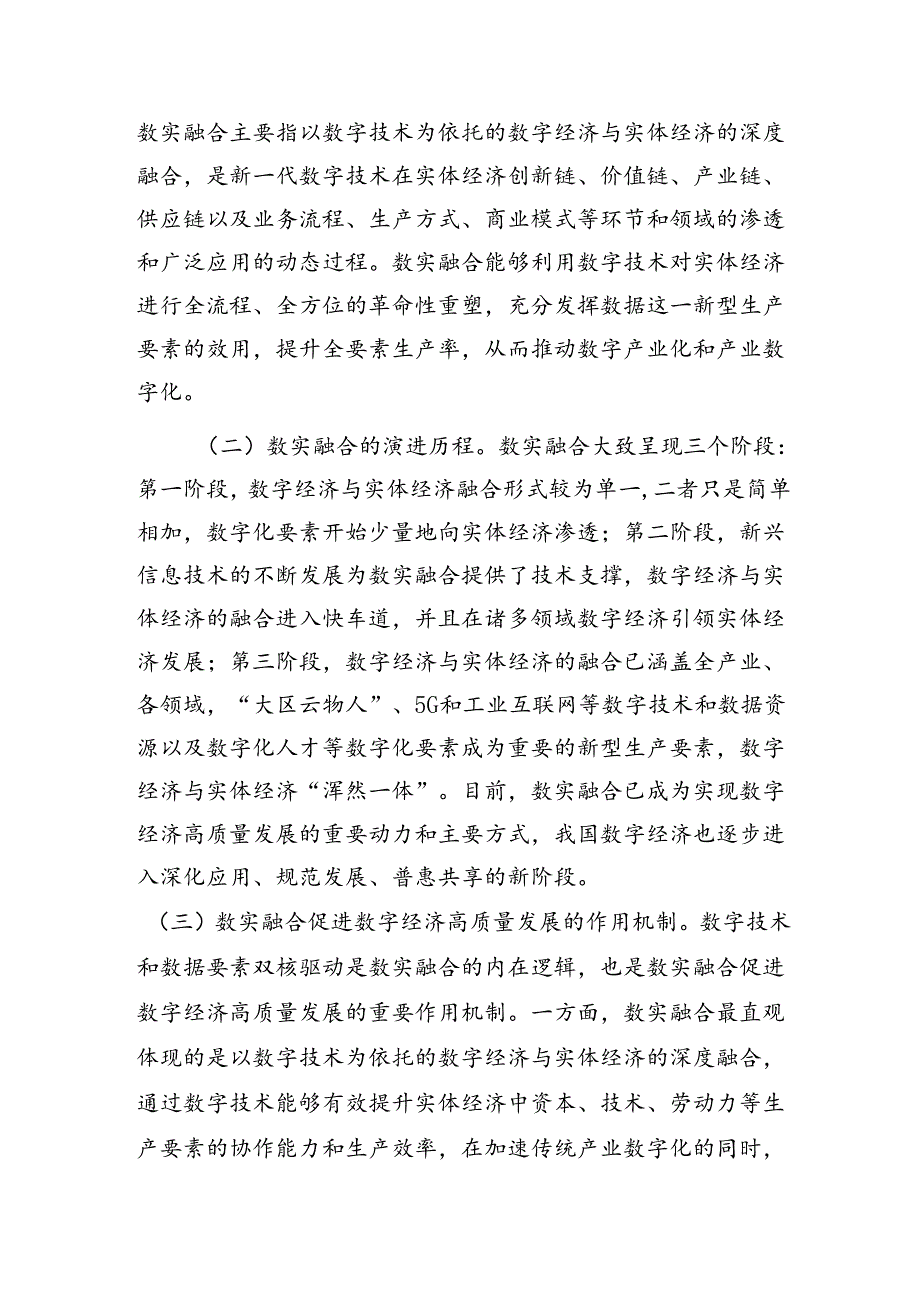 数实融合主要指以数字技术为依托的数字经济与实体经济的深度融合，是新一代数字技术在实体经济创新链、价值链、产业链、供应链以及业务流程、生产方式、商业模式等环节和领域的渗透和广泛应用的动态过程。数实融合能够利用数字技术对实体经济进行全流程、全方位的革命性重塑，充分发挥数据这一新型生产要素的效用，提升全要素生产率，从而推动数字产业化和产业数字化。

（二）数实融合的演进历程。数实融合大致呈现三个阶段：第一阶段，数字经济与实体经济融合形式较为单一，二者只是简单相加，数字化要素开始少量地向实体经济渗透；第二阶段，新兴信息技术的不断发展为数实融合提供了技术支撑，数字经济与实体经济的融合进入快车道，并且在诸多领域数字经济引领实体经济发展；第三阶段，数字经济与实体经济的融合已涵盖全产业、各领域，“大区云物人”、5G和工业互联网等数字技术和数据资源以及数字化人才等数字化要素成为重要的新型生产要素，数字经济与实体经济“浑然一体”。目前，数实融合已成为实现数字经济高质量发展的重要动力和主要方式，我国数字经济也逐步进入深化应用、规范发展、普惠共享的新阶段。

（三）数实融合促进数字经济高质量发展的作用机制。数字技术和数据要素双核驱动是数实融合的内在逻辑，也是数实融合促进数字经济高质量发展的重要作用机制。一方面，数实融合最直观体现的是以数字技术为依托的数字经济与实体经济的深度融合，通过数字技术能够有效提升实体经济中资本、技术、劳动力等生产要素的协作能力和生产效率，在加速传统产业数字化的同时，